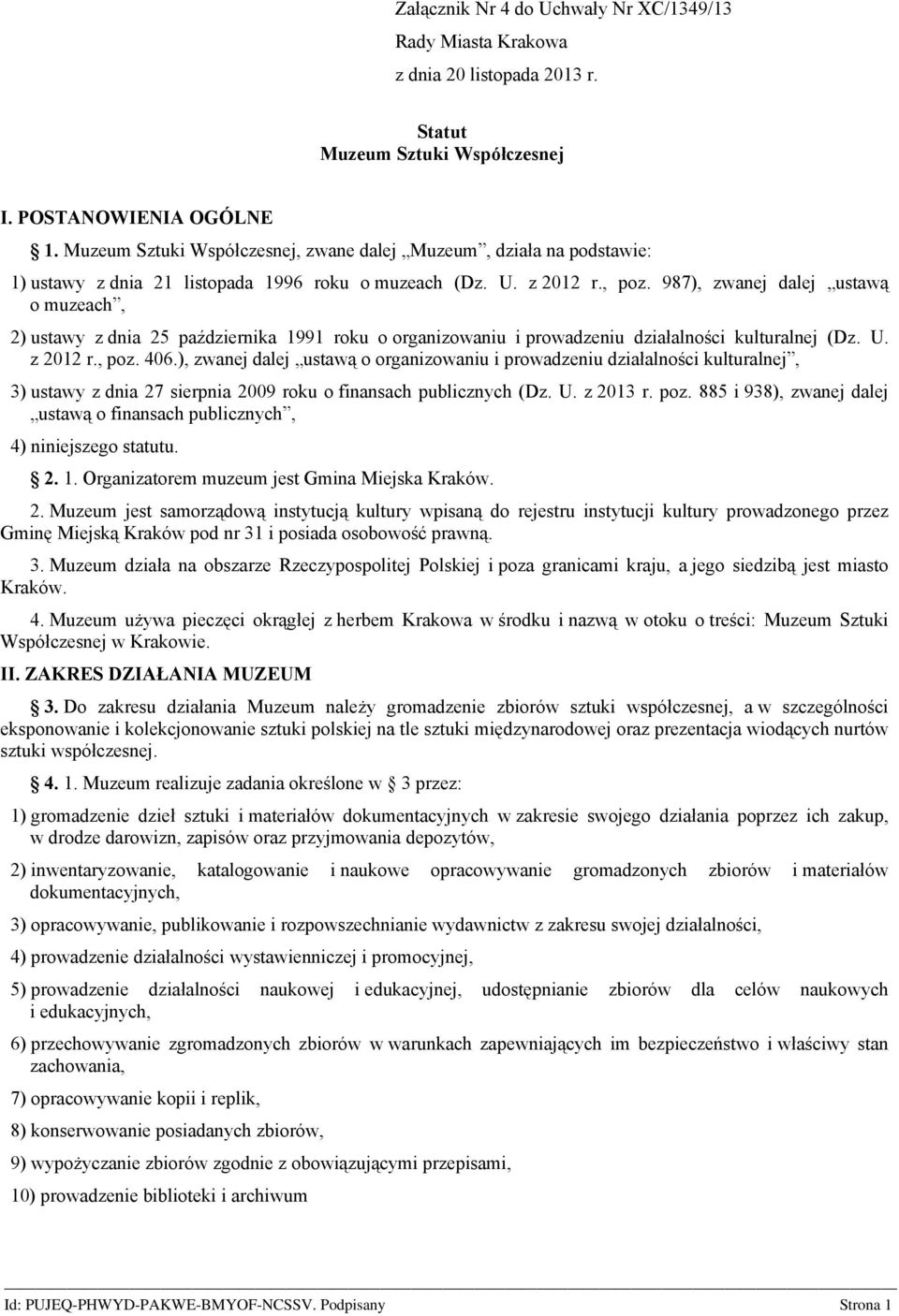 Załącznik Nr 4 do Uchwały Nr XC/1349/13
Rady Miasta Krakowa
z dnia 20 listopada 2013 r.

Statut
Muzeum Sztuki Współczesnej

I. POSTANOWIENIA OGÓLNE

1. Muzeum Sztuki Współczesnej, zwane dalej „Muzeum”, działa na podstawie:

1) ustawy z dnia 21 listopada 1996 roku o muzeach (Dz. U. z 2012 r., poz. 987), zwanej dalej „ustawą o muzeach”,

2) ustawy z dnia 25 października 1991 roku o organizowaniu i prowadzeniu działalności kulturalnej (Dz. U. z 2012 r., poz. 406.), zwanej dalej „ustawą o organizowaniu i prowadzeniu działalności kulturalnej”,

3) ustawy z dnia 27 sierpnia 2009 roku o finansach publicznych (Dz. U. z 2013 r. poz. 885 i 938), zwanej dalej „ustawą o finansach publicznych”,

4) niniejszego statutu.

2. 1. Organizatorem muzeum jest Gmina Miejska Kraków.

2. Muzeum jest samorządową instytucją kultury wpisaną do rejestru instytucji kultury prowadzonego przez Gminę Miejską Kraków pod nr 31 i posiada osobowość prawną.

3. Muzeum działa na obszarze Rzeczypospolitej Polskiej i poza granicami kraju, a jego siedzibą jest miasto Kraków.

4. Muzeum używa pieczęci okrągłej z herbem Krakowa w środku i nazwą w otoku o treści: Muzeum Sztuki Współczesnej w Krakowie.

II. ZAKRES DZIAŁANIA MUZEUM

3. Do zakresu działania Muzeum należy gromadzenie zbiorów sztuki współczesnej, a w szczególności eksponowanie i kolekcjonowanie sztuki polskiej na tle sztuki międzynarodowej oraz prezentacja wiodących nurtów sztuki współczesnej.

4. 1. Muzeum realizuje zadania określone w 3 przez:

1) gromadzenie dzieł sztuki i materiałów dokumentacyjnych w zakresie swojego działania poprzez ich zakup, w drodze darowizn, zapisów oraz przyjmowania depozytów,

2) inwentaryzowanie, katalogowanie i naukowe opracowywanie gromadzonych zbiorów i materiałów dokumentacyjnych,

3) opracowywanie, publikowanie i rozpowszechnianie wydawnictw z zakresu swojej działalności,

4) prowadzenie działalności wystawienniczej i promocyjnej,

5) prowadzenie działalności naukowej i edukacyjnej, udostępnianie zbiorów dla celów naukowych i edukacyjnych,

6) przechowywanie zgromadzonych zbiorów w warunkach zapewniających im bezpieczeństwo i właściwy stan zachowania,

7) opracowywanie kopii i replik,

8) konserwowanie posiadanych zbiorów,

9) wypożyczanie zbiorów zgodnie z obowiązującymi przepisami,

10) prowadzenie biblioteki i archiwum

Id: PUJEQ-PHWYD-PAKWE-BMYOF-NCSSV. Podpisany Strona 1